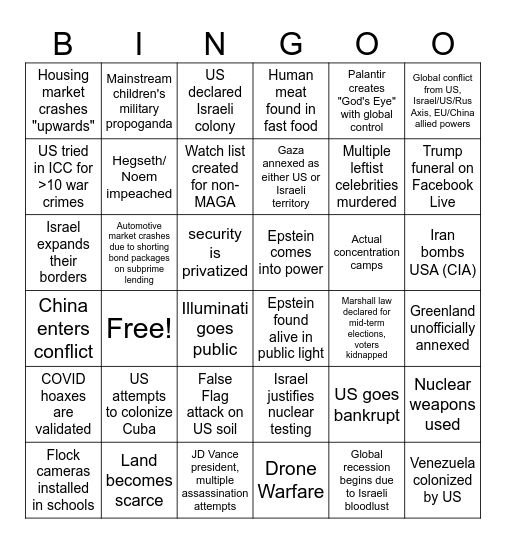 | B | I | N | G | O | O |
|---|---|---|---|---|---|
| Housing market crashes "upwards" | Mainstream children's military propoganda | US declared Israeli colony | Human meat found in fast food | Palantir creates "God's Eye" with global control | Global conflict from US, Israel/US/Rus Axis, EU/China allied powers |
| US tried in ICC for >10 war crimes | Hegseth/ Noem impeached | Watch list created for non-MAGA | Gaza annexed as either US or Israeli territory | Multiple leftist celebrities murdered | Trump funeral on Facebook Live |
| Israel expands their borders | Automotive market crashes due to shorting bond packages on subprime lending | security is privatized | Epstein comes into power | Actual concentration camps | Iran bombs USA (CIA) |
| China enters conflict | Free! | Illuminati goes public | Epstein found alive in public light | Marshall law declared for mid-term elections, voters kidnapped | Greenland unofficially annexed |
| COVID hoaxes are validated | US attempts to colonize Cuba | False Flag attack on US soil | Israel justifies nuclear testing | US goes bankrupt | Nuclear weapons used |
| Flock cameras installed in schools | Land becomes scarce | JD Vance president, multiple assassination attempts | Drone Warfare | Global recession begins due to Israeli bloodlust | Venezuela colonized by US |